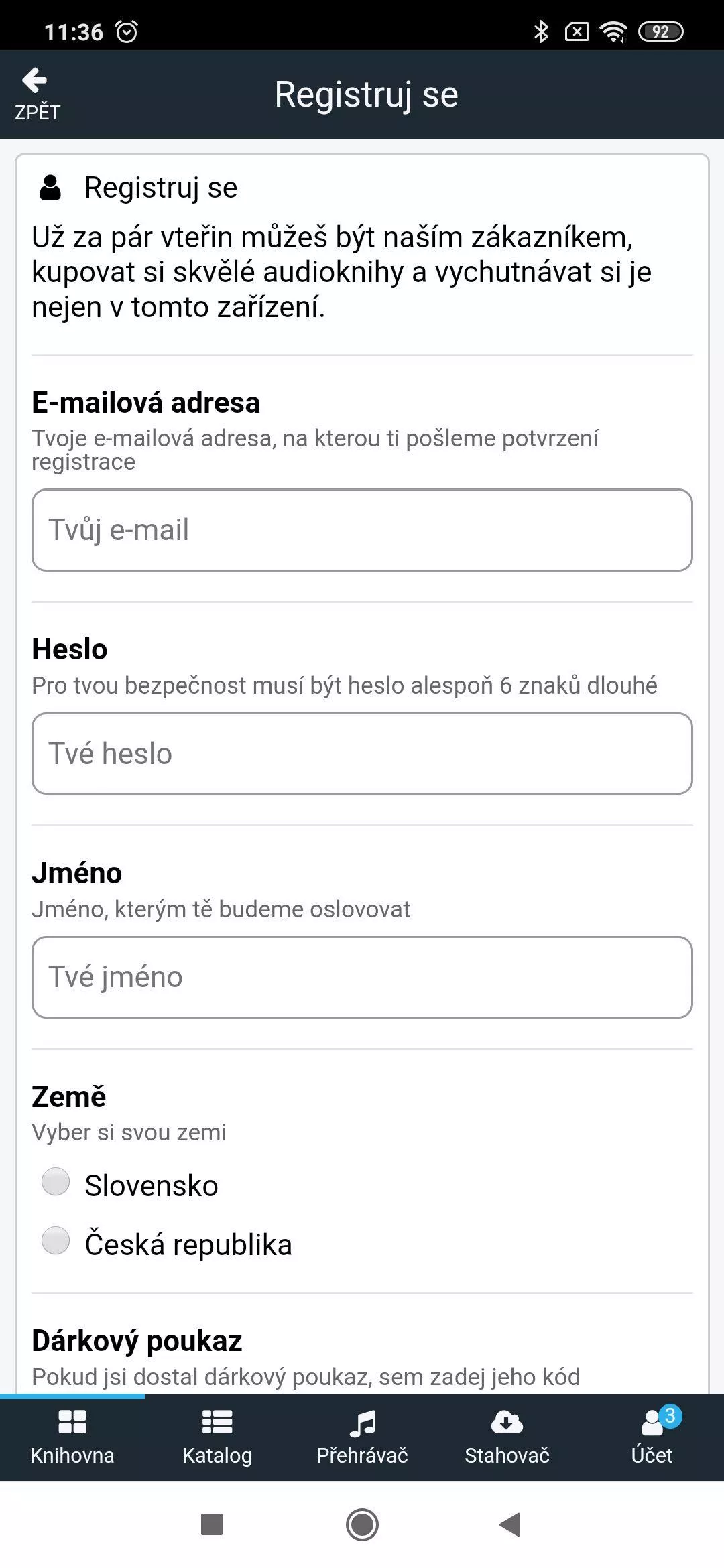 11:36 92

ZPĚT

Registruj se

Registruj se

Už za pár vteřin můžeš být naším zákazníkem, kupovat si skvělé audioknihy a vychutnávat si je nejen v tomto zařízení.

E-mailová adresa

Tvoje e-mailová adresa, na kterou ti pošleme potvrzení registrace

Tvůj e-mail

Heslo

Pro tvou bezpečnost musí být heslo alespoň 6 znaků dlouhé

Tvé heslo

Jméno

Jméno, kterým tě budeme oslovovat

Tvé jméno

Země

Vyber si svou zemi

Slovensko

Česká republika

Dárkový poukaz

Pokud jsi dostal dárkový poukaz, sem zadej jeho kód

Knihovna

Katalog

Přehrávač

Stahovač

3

Účet